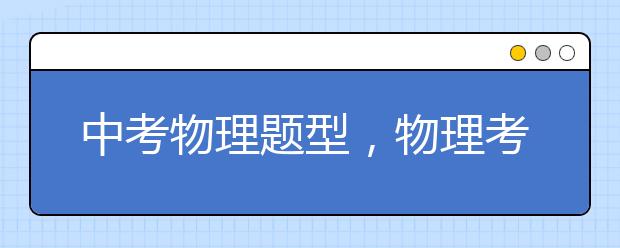 中考物理题型，物理考